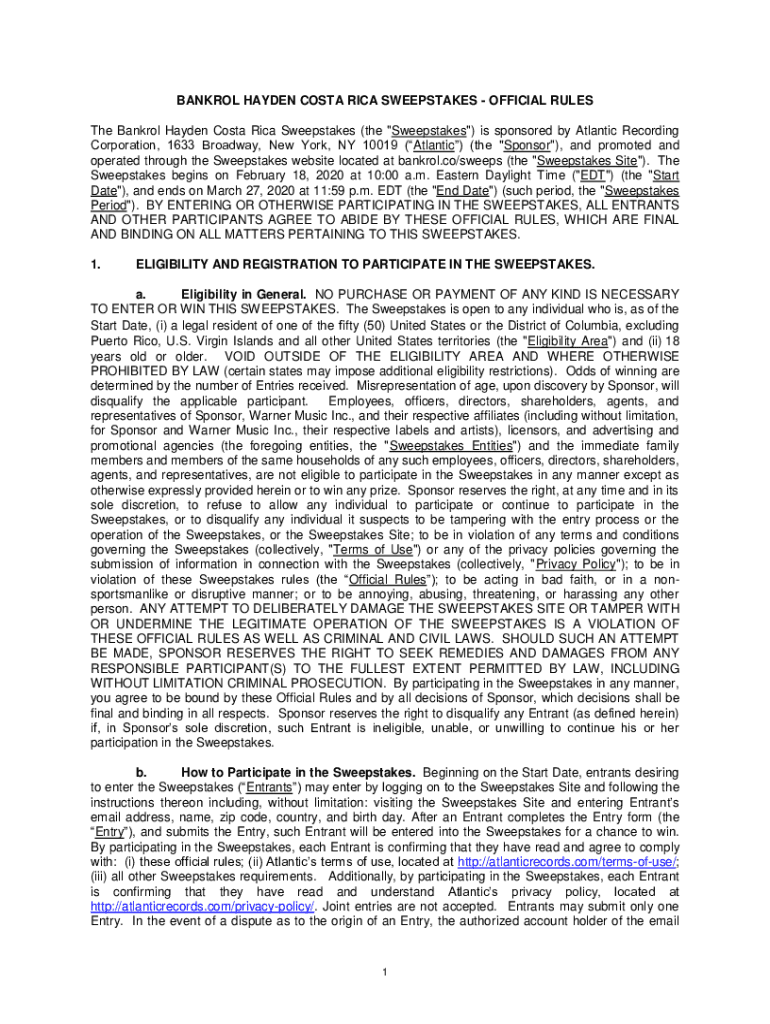 BANKROL HAYDEN COSTA RICA SWEEPSTAKES - OFFICIAL RULES

The Bankrol Hayden Costa Rica Sweepstakes (the "Sweepstakes") is sponsored by Atlantic Recording Corporation, 1633 Broadway, New York, NY 10019 ("Atlantic") (the "Sponsor"), and promoted and operated through the Sweepstakes website located at bankrol.co/sweeps (the "Sweepstakes Site"). The Sweepstakes begins on February 18, 2020 at 10:00 a.m. Eastern Daylight Time ("EDT") (the "Start Date"), and ends on March 27, 2020 at 11:59 p.m. EDT (the "End Date") (such period, the "Sweepstakes Period"). BY ENTERING OR OTHERWISE PARTICIPATING IN THE SWEEPSTAKES, ALL ENTRANTS AND OTHER PARTICIPANTS AGREE TO ABIDE BY THESE OFFICIAL RULES, WHICH ARE FINAL AND BINDING ON ALL MATTERS PERTAINING TO THIS SWEEPSTAKES.

1. ELIGIBILITY AND REGISTRATION TO PARTICIPATE IN THE SWEEPSTAKES.

a. Eligibility in General. NO PURCHASE OR PAYMENT OF ANY KIND IS NECESSARY TO ENTER OR WIN THIS SWEEPSTAKES. The Sweepstakes is open to any individual who is, as of the Start Date, (i) a legal resident of one of the fifty (50) United States or the District of Columbia, excluding Puerto Rico, U.S. Virgin Islands and all other United States territories (the "Eligibility Area") and (ii) 18 years old or older. VOID OUTSIDE OF THE ELIGIBILITY AREA AND WHERE OTHERWISE PROHIBITED BY LAW (certain states may impose additional eligibility restrictions). Odds of winning are determined by the number of Entries received. Misrepresentation of age, upon discovery by Sponsor, will disqualify the applicable participant. Employees, officers, directors, shareholders, agents, and representatives of Sponsor, Warner Music Inc., and their respective affiliates (including without limitation, for Sponsor and Warner Music Inc., their respective labels and artists), licensors, and advertising and promotional agencies (the foregoing entities, the "Sweepstakes Entities") and the immediate family members and members of the same households of any such employees, officers, directors, shareholders, agents, and representatives, are not eligible to participate in the Sweepstakes in any manner except as otherwise expressly provided herein or to win any prize. Sponsor reserves the right, at any time and in its sole discretion, to refuse to allow any individual to participate or continue to participate in the Sweepstakes, or to disqualify any individual it suspects to be tampering with the entry process or the operation of the Sweepstakes, or the Sweepstakes Site; to be in violation of any terms and conditions governing the Sweepstakes (collectively, "Terms of Use") or any of the privacy policies governing the submission of information in connection with the Sweepstakes (collectively, "Privacy Policy"); to be in violation of these Sweepstakes rules (the "Official Rules"); to be acting in bad faith, or in a non-sportsmanlike or disruptive manner; or to be annoying, abusing, threatening, or harassing any other person. ANY ATTEMPT TO DELIBERATELY DAMAGE THE SWEEPSTAKES SITE OR TAMPER WITH OR UNDERMINE THE LEGITIMATE OPERATION OF THE SWEEPSTAKES IS A VIOLATION OF THESE OFFICIAL RULES AS WELL AS CRIMINAL AND CIVIL LAWS. SHOULD SUCH AN ATTEMPT BE MADE, SPONSOR RESERVES THE RIGHT TO SEEK REMEDIES AND DAMAGES FROM ANY RESPONSIBLE PARTICIPANT(S) TO THE FULLEST EXTENT PERMITTED BY LAW, INCLUDING WITHOUT LIMITATION CRIMINAL PROSECUTION. By participating in the Sweepstakes in any manner, you agree to be bound by these Official Rules and by all decisions of Sponsor, which decisions shall be final and binding in all respects. Sponsor reserves the right to disqualify any Entrant (as defined herein) if, in Sponsor's sole discretion, such Entrant is ineligible, unable, or unwilling to continue his or her participation in the Sweepstakes.

b. How to Participate in the Sweepstakes. Beginning on the Start Date, entrants desiring to enter the Sweepstakes ("Entrants") may enter by logging on to the Sweepstakes Site and following the instructions thereon including, without limitation: visiting the Sweepstakes Site and entering Entrant's email address, name, zip code, country, and birth day. After an Entrant completes the Entry form (the "Entry"), and submits the Entry, such Entrant will be entered into the Sweepstakes for a chance to win. By participating in the Sweepstakes, each Entrant is confirming that they have read and agree to comply with: (i) these official rules; (ii) Atlantic's terms of use, located at http://atlanticrecords.com/terms-of-use/; (iii) all other Sweepstakes requirements. Additionally, by participating in the Sweepstakes, each Entrant is confirming that they have read and understand Atlantic's privacy policy, located at http://atlanticrecords.com/privacy-policy/. Joint entries are not accepted. Entrants may submit only one Entry. In the event of a dispute as to the origin of an Entry, the authorized account holder of the email

1